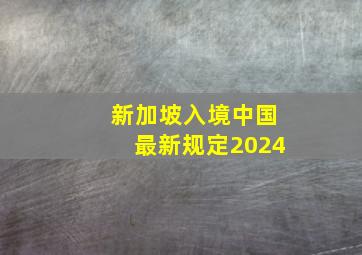 新加坡入境中国
最新规定2024